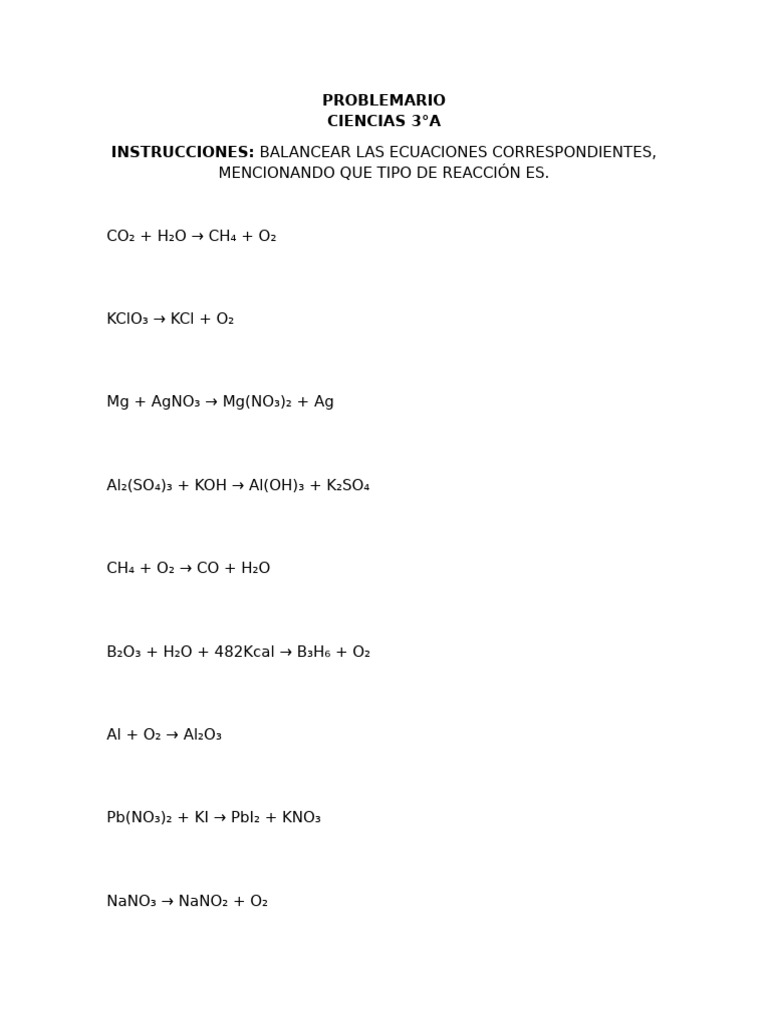 PROBLEMARIO
CIENCIAS 3°A

INSTRUCCIONES: BALANCEAR LAS ECUACIONES CORRESPONDIENTES, MENCIONANDO QUE TIPO DE REACCIÓN ES.

$CO_2 + H_2O \rightarrow CH_4 + O_2$

$KClO_3 \rightarrow KCl + O_2$

$Mg + AgNO_3 \rightarrow Mg(NO_3)_2 + Ag$

$Al_2(SO_4)_3 + KOH \rightarrow Al(OH)_3 + K_2SO_4$

$CH_4 + O_2 \rightarrow CO + H_2O$

$B_2O_3 + H_2O + 482Kcal \rightarrow B_3H_6 + O_2$

$Al + O_2 \rightarrow Al_2O_3$

$Pb(NO_3)_2 + KI \rightarrow PbI_2 + KNO_3$

$NaNO_3 \rightarrow NaNO_2 + O_2$